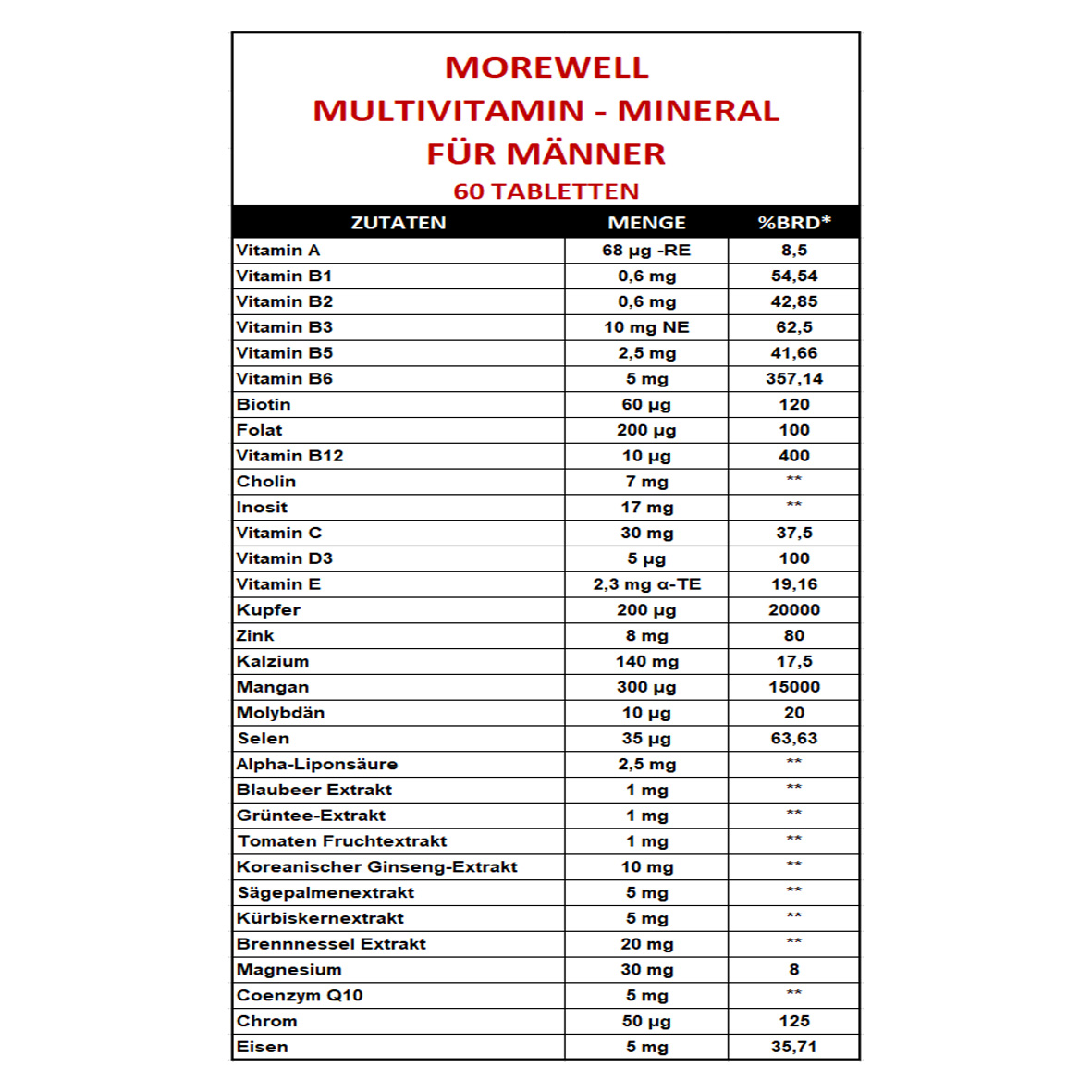 MOREWELL
MULTIVITAMIN - MINERAL
FÜR MÄNNER
60 TABLETTEN

| ZUTATEN | MENGE | %BRD* |
|---|---|---|
| Vitamin A | 68 µg -RE | 8,5 |
| Vitamin B1 | 0,6 mg | 54,54 |
| Vitamin B2 | 0,6 mg | 42,85 |
| Vitamin B3 | 10 mg NE | 62,5 |
| Vitamin B5 | 2,5 mg | 41,66 |
| Vitamin B6 | 5 mg | 357,14 |
| Biotin | 60 µg | 120 |
| Folat | 200 µg | 100 |
| Vitamin B12 | 10 µg | 400 |
| Cholin | 7 mg | ** |
| Inosit | 17 mg | ** |
| Vitamin C | 30 mg | 37,5 |
| Vitamin D3 | 5 µg | 100 |
| Vitamin E | 2,3 mg α-TE | 19,16 |
| Kupfer | 200 µg | 20000 |
| Zink | 8 mg | 80 |
| Kalzium | 140 mg | 17,5 |
| Mangan | 300 µg | 15000 |
| Molybdän | 10 µg | 20 |
| Selen | 35 µg | 63,63 |
| Alpha-Liponsäure | 2,5 mg | ** |
| Blaubeer Extrakt | 1 mg | ** |
| Grüntee-Extrakt | 1 mg | ** |
| Tomaten Fruchtextrakt | 1 mg | ** |
| Koreanischer Ginseng-Extrakt | 10 mg | ** |
| Sägepalmenextrakt | 5 mg | ** |
| Kürbiskernextrakt | 5 mg | ** |
| Brennnessel Extrakt | 20 mg | ** |
| Magnesium | 30 mg | 8 |
| Coenzym Q10 | 5 mg | ** |
| Chrom | 50 µg | 125 |
| Eisen | 5 mg | 35,71 |